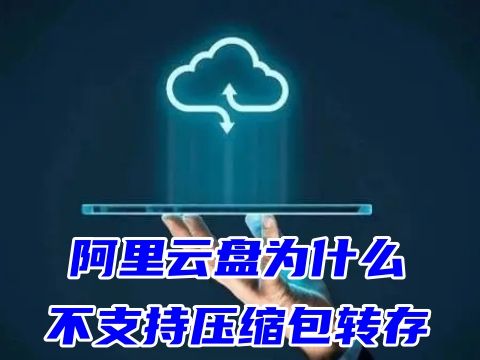 阿里云盘为什么
不支持压缩包转存